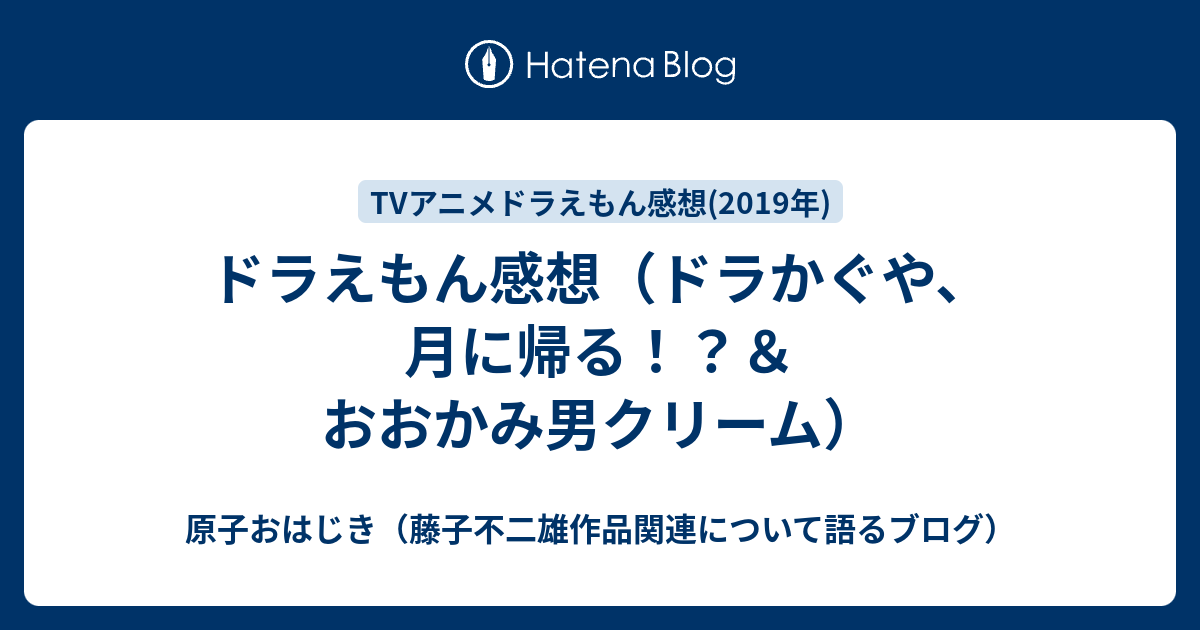 Hatena Blog

TVアニメドラえもん感想(2019年)

ドラえもん感想（ドラかぐや、月に帰る！？＆おおかみ男クリーム）

原子おはじき（藤子不二雄作品関連について語るブログ）